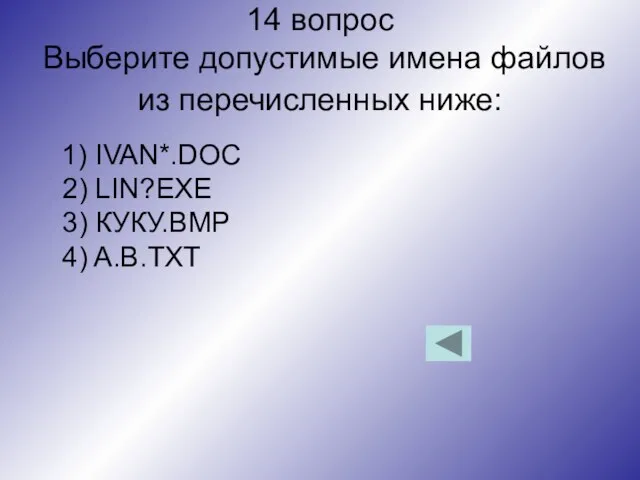 14 вопрос
Выберите допустимые имена файлов из перечисленных ниже:

1) IVAN*.DOC
2) LIN?EXE
3) КУКУ.BMP
4) A.B.TXT